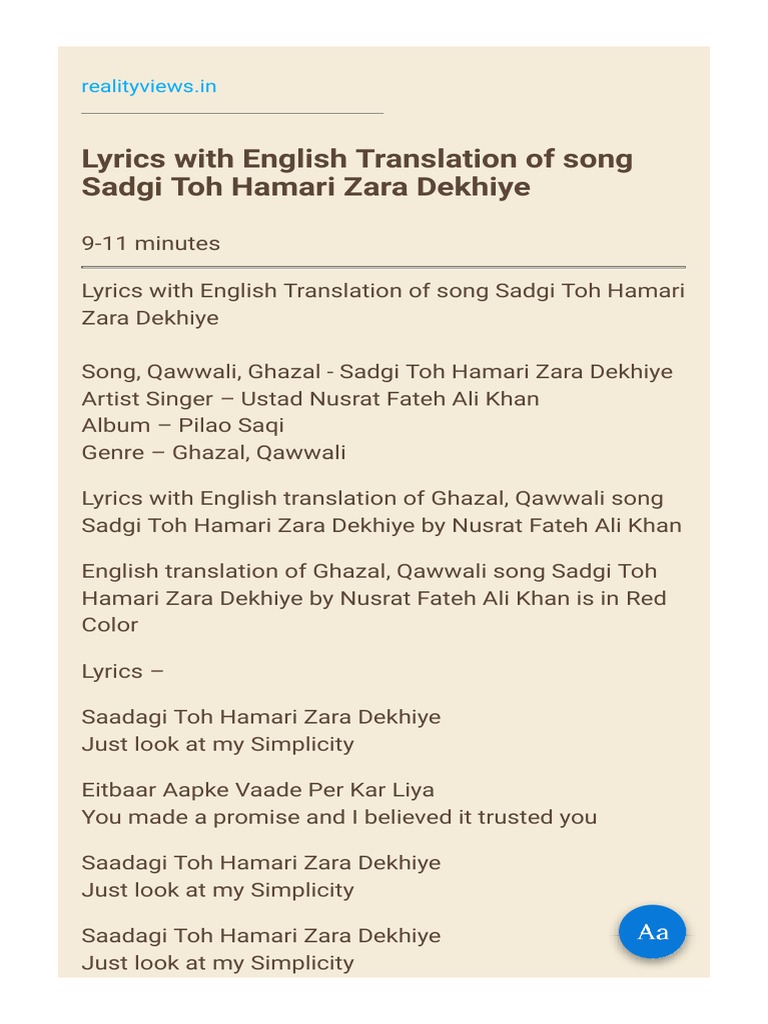 realityviews.in

Lyrics with English Translation of song Sadgi Toh Hamari Zara Dekhiye

9-11 minutes

Lyrics with English Translation of song Sadgi Toh Hamari Zara Dekhiye

Song, Qawwali, Ghazal - Sadgi Toh Hamari Zara Dekhiye
Artist Singer – Ustad Nusrat Fateh Ali Khan
Album – Pilao Saqi
Genre – Ghazal, Qawwali

Lyrics with English translation of Ghazal, Qawwali song Sadgi Toh Hamari Zara Dekhiye by Nusrat Fateh Ali Khan

English translation of Ghazal, Qawwali song Sadgi Toh Hamari Zara Dekhiye by Nusrat Fateh Ali Khan is in Red Color

Lyrics –

Saadagi Toh Hamari Zara Dekhiye
Just look at my Simplicity

Eitbaar Aapke Vaade Per Kar Liya
You made a promise and I believed it trusted you

Saadagi Toh Hamari Zara Dekhiye
Just look at my Simplicity

Saadagi Toh Hamari Zara Dekhiye
Just look at my Simplicity

Aa